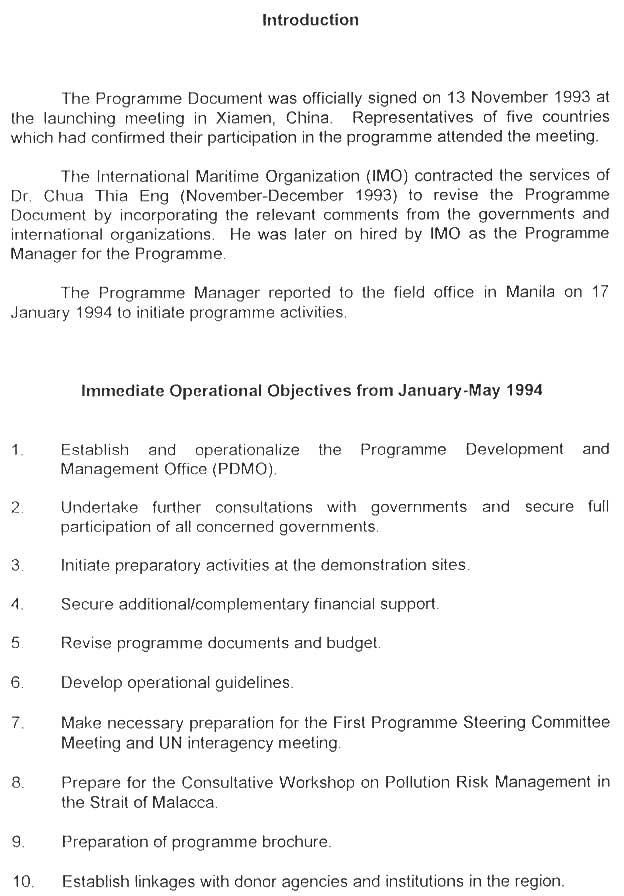 Introduction

The Programme Document was officially signed on 13 November 1993 at the launching meeting in Xiamen, China. Representatives of five countries which had confirmed their participation in the programme attended the meeting.

The International Maritime Organization (IMO) contracted the services of Dr. Chua Thia Eng (November-December 1993) to revise the Programme Document by incorporating the relevant comments from the governments and international organizations. He was later on hired by IMO as the Programme Manager for the Programme.

The Programme Manager reported to the field office in Manila on 17 January 1994 to initiate programme activities.

Immediate Operational Objectives from January-May 1994

1. Establish and operationalize the Programme Development and Management Office (PDMO).

2. Undertake further consultations with governments and secure full participation of all concerned governments.

3. Initiate preparatory activities at the demonstration sites.

4. Secure additional/complementary financial support.

5. Revise programme documents and budget.

6. Develop operational guidelines.

7. Make necessary preparation for the First Programme Steering Committee Meeting and UN interagency meeting.

8. Prepare for the Consultative Workshop on Pollution Risk Management in the Strait of Malacca.

9. Preparation of programme brochure.

10. Establish linkages with donor agencies and institutions in the region.